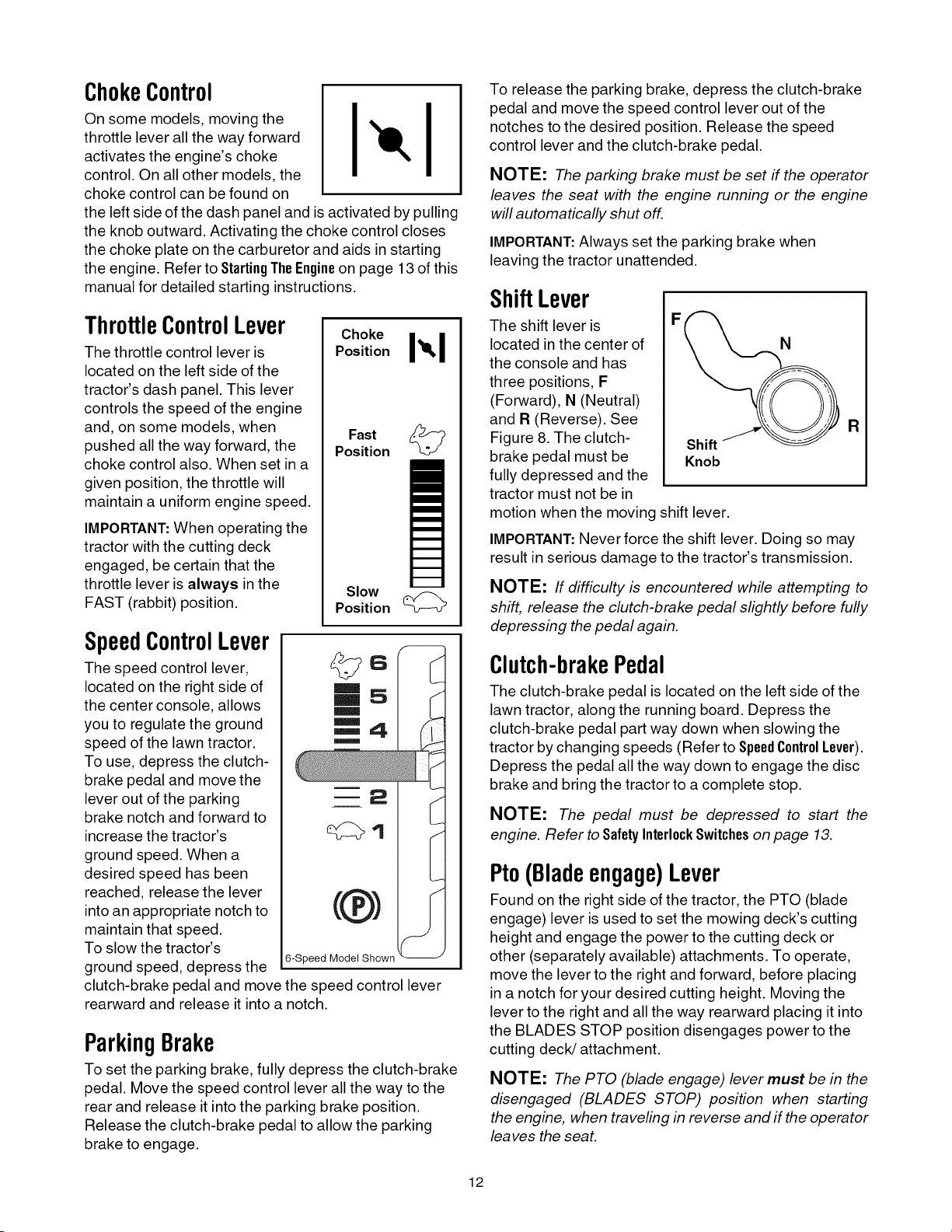 Choke Control

On some models, moving the throttle lever all the way forward activates the engine's choke control. On all other models, the choke control can be found on the left side of the dash panel and is activated by pulling the knob outward. Activating the choke control closes the choke plate on the carburetor and aids in starting the engine. Refer to Starting The Engine on page 13 of this manual for detailed starting instructions.

Throttle Control Lever

The throttle control lever is located on the left side of the tractor's dash panel. This lever controls the speed of the engine and, on some models, when pushed all the way forward, the choke control also. When set in a given position, the throttle will maintain a uniform engine speed.

IMPORTANT: When operating the tractor with the cutting deck engaged, be certain that the throttle lever is always in the FAST (rabbit) position.

Choke Position

Fast Position

Slow Position

Speed Control Lever

The speed control lever, located on the right side of the center console, allows you to regulate the ground speed of the lawn tractor. To use, depress the clutch-brake pedal and move the lever out of the parking brake notch and forward to increase the tractor's ground speed. When a desired speed has been reached, release the lever into an appropriate notch to maintain that speed. To slow the tractor's ground speed, depress the clutch-brake pedal and move the speed control lever rearward and release it into a notch.

6
5
4
2
1
P
6-Speed Model Shown

Parking Brake

To set the parking brake, fully depress the clutch-brake pedal. Move the speed control lever all the way to the rear and release it into the parking brake position. Release the clutch-brake pedal to allow the parking brake to engage.

To release the parking brake, depress the clutch-brake pedal and move the speed control lever out of the notches to the desired position. Release the speed control lever and the clutch-brake pedal.

NOTE: The parking brake must be set if the operator leaves the seat with the engine running or the engine will automatically shut off.

IMPORTANT: Always set the parking brake when leaving the tractor unattended.

Shift Lever

The shift lever is located in the center of the console and has three positions, F (Forward), N (Neutral) and R (Reverse). See Figure 8. The clutch-brake pedal must be fully depressed and the tractor must not be in motion when the moving shift lever.

F
N
R
Shift Knob

IMPORTANT: Never force the shift lever. Doing so may result in serious damage to the tractor's transmission.

NOTE: If difficulty is encountered while attempting to shift, release the clutch-brake pedal slightly before fully depressing the pedal again.

Clutch-brake Pedal

The clutch-brake pedal is located on the left side of the lawn tractor, along the running board. Depress the clutch-brake pedal part way down when slowing the tractor by changing speeds (Refer to Speed Control Lever). Depress the pedal all the way down to engage the disc brake and bring the tractor to a complete stop.

NOTE: The pedal must be depressed to start the engine. Refer to Safety Interlock Switches on page 13.

Pto (Blade engage) Lever

Found on the right side of the tractor, the PTO (blade engage) lever is used to set the mowing deck's cutting height and engage the power to the cutting deck or other (separately available) attachments. To operate, move the lever to the right and forward, before placing in a notch for your desired cutting height. Moving the lever to the right and all the way rearward placing it into the BLADES STOP position disengages power to the cutting deck/ attachment.

NOTE: The PTO (blade engage) lever must be in the disengaged (BLADES STOP) position when starting the engine, when traveling in reverse and if the operator leaves the seat.

12